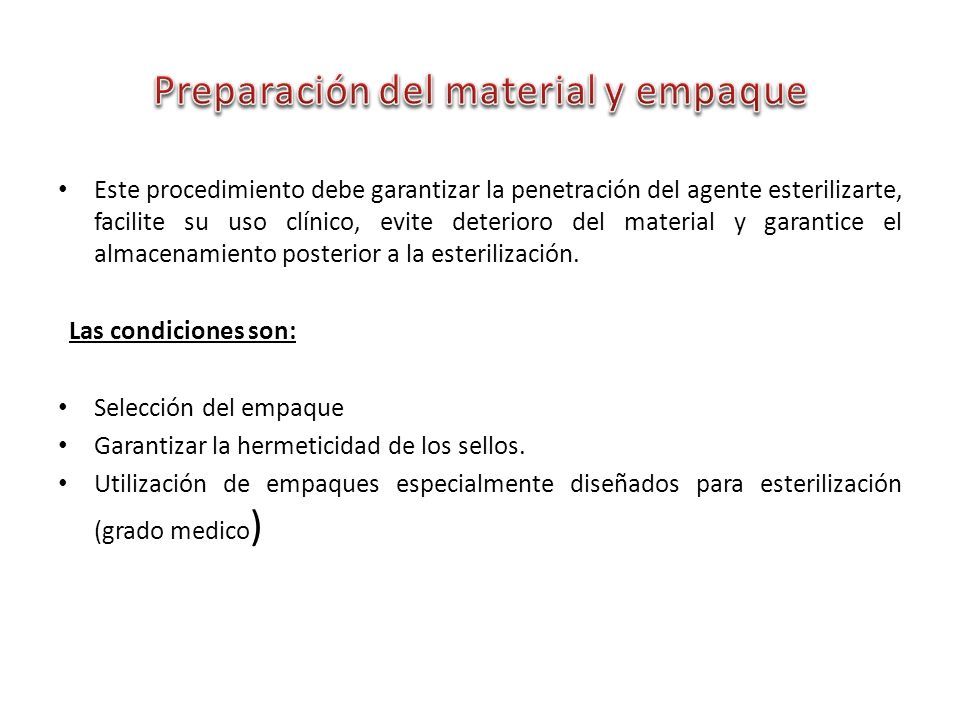 Preparación del material y empaque

• Este procedimiento debe garantizar la penetración del agente esterilizarte, facilite su uso clínico, evite deterioro del material y garantice el almacenamiento posterior a la esterilización.

Las condiciones son:

• Selección del empaque
• Garantizar la hermeticidad de los sellos.
• Utilización de empaques especialmente diseñados para esterilización (grado medico)